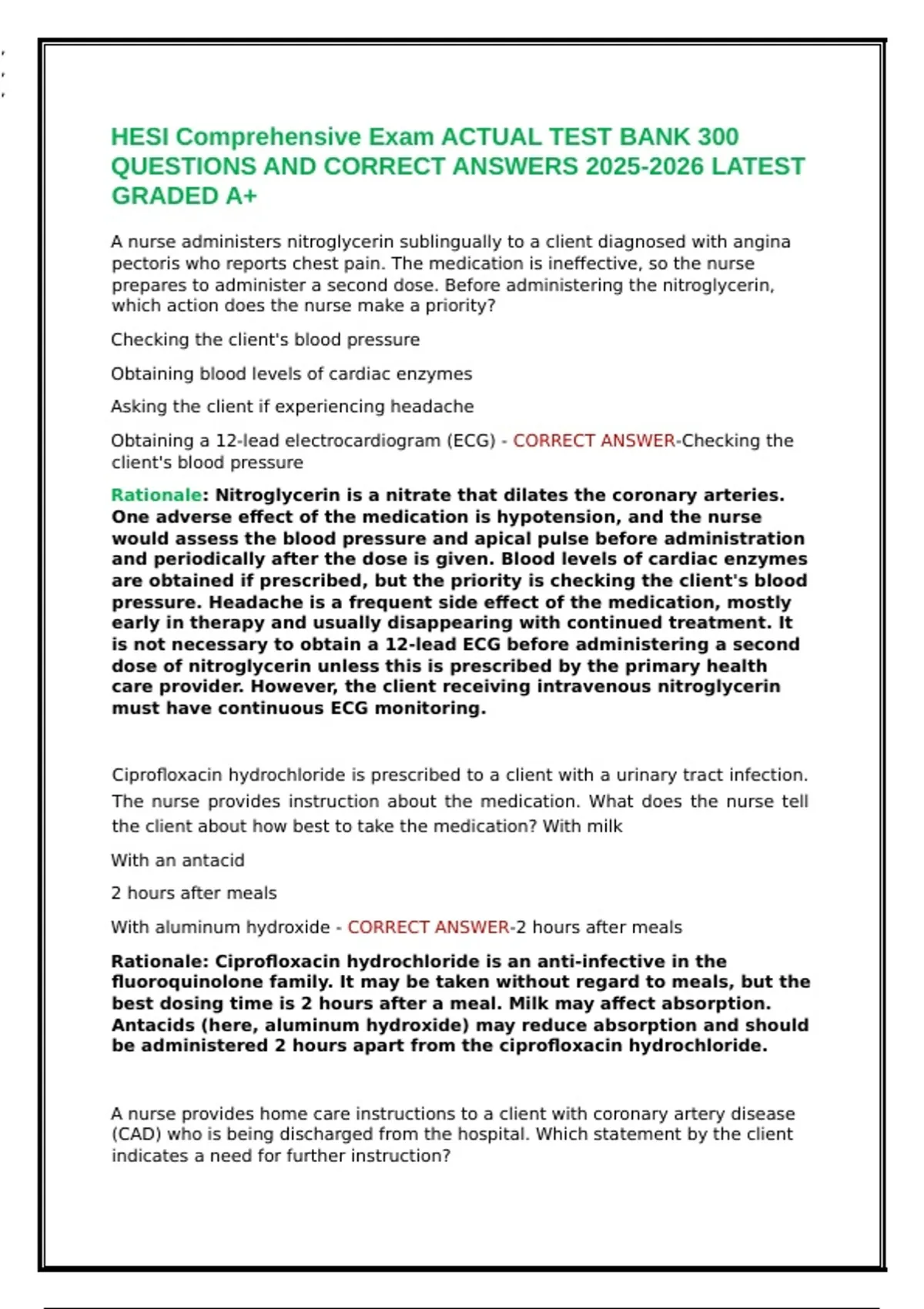 HESI Comprehensive Exam ACTUAL TEST BANK 300 QUESTIONS AND CORRECT ANSWERS 2025-2026 LATEST GRADED A+

A nurse administers nitroglycerin sublingually to a client diagnosed with angina pectoris who reports chest pain. The medication is ineffective, so the nurse prepares to administer a second dose. Before administering the nitroglycerin, which action does the nurse make a priority?

Checking the client's blood pressure

Obtaining blood levels of cardiac enzymes

Asking the client if experiencing headache

Obtaining a 12-lead electrocardiogram (ECG) - CORRECT ANSWER-Checking the client's blood pressure

Rationale: Nitroglycerin is a nitrate that dilates the coronary arteries. One adverse effect of the medication is hypotension, and the nurse would assess the blood pressure and apical pulse before administration and periodically after the dose is given. Blood levels of cardiac enzymes are obtained if prescribed, but the priority is checking the client's blood pressure. Headache is a frequent side effect of the medication, mostly early in therapy and usually disappearing with continued treatment. It is not necessary to obtain a 12-lead ECG before administering a second dose of nitroglycerin unless this is prescribed by the primary health care provider. However, the client receiving intravenous nitroglycerin must have continuous ECG monitoring.

Ciprofloxacin hydrochloride is prescribed to a client with a urinary tract infection. The nurse provides instruction about the medication. What does the nurse tell the client about how best to take the medication? With milk

With an antacid

2 hours after meals

With aluminum hydroxide - CORRECT ANSWER-2 hours after meals

Rationale: Ciprofloxacin hydrochloride is an anti-infective in the fluoroquinolone family. It may be taken without regard to meals, but the best dosing time is 2 hours after a meal. Milk may affect absorption. Antacids (here, aluminum hydroxide) may reduce absorption and should be administered 2 hours apart from the ciprofloxacin hydrochloride.

A nurse provides home care instructions to a client with coronary artery disease (CAD) who is being discharged from the hospital. Which statement by the client indicates a need for further instruction?